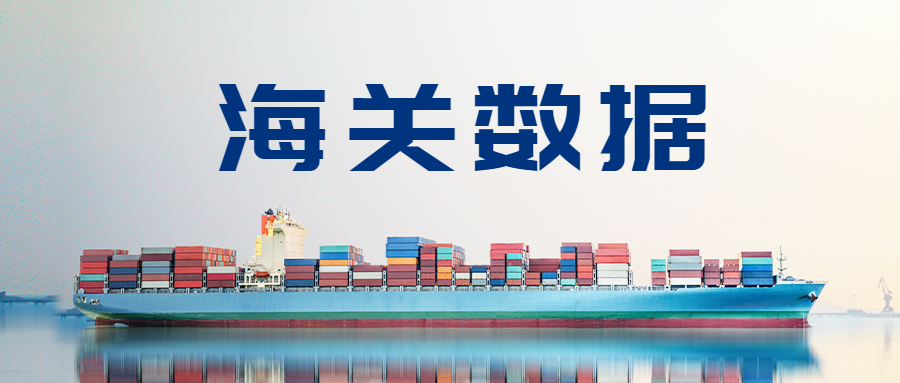 海关数据